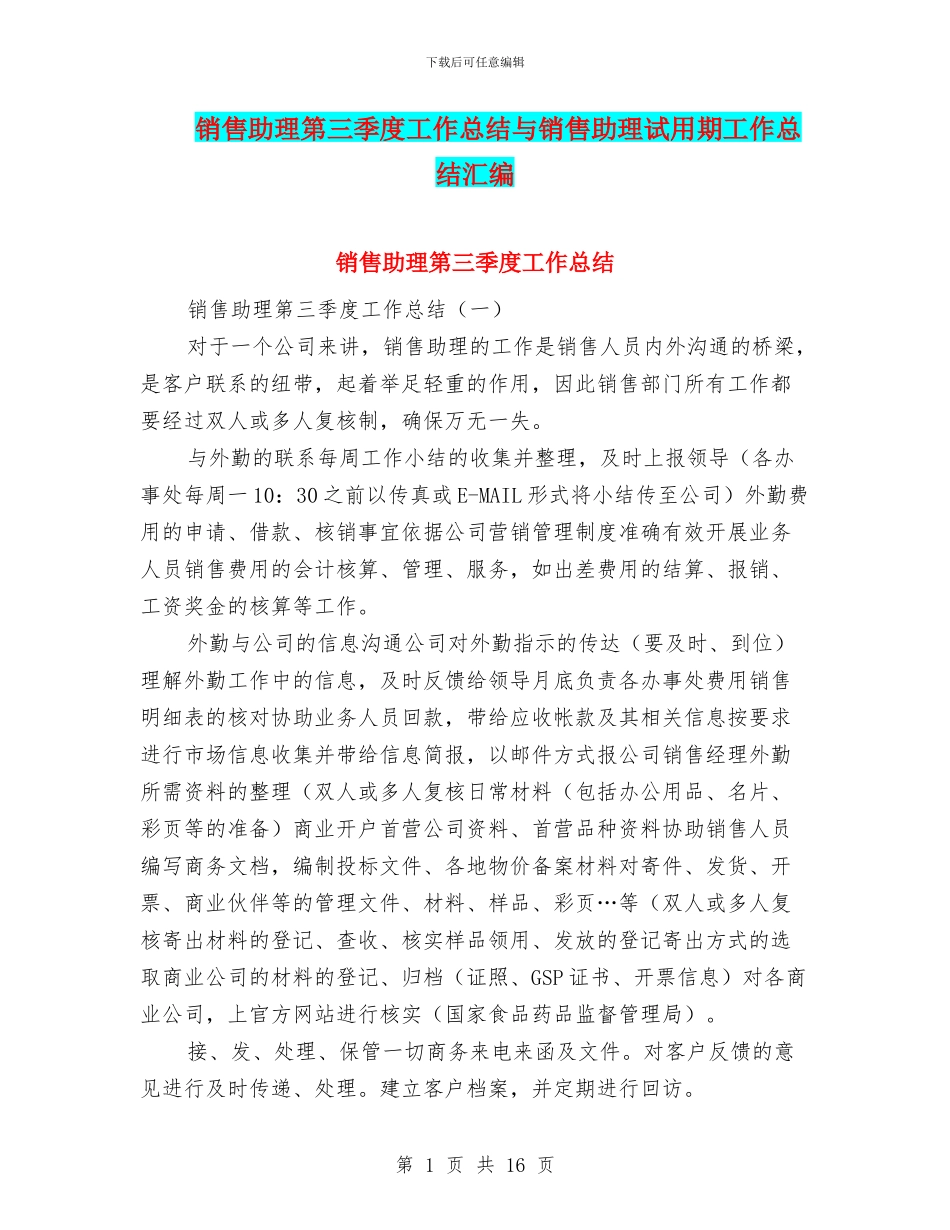 下载后可任意编辑

销售助理第三季度工作总结与销售助理试用期工作总结汇编

销售助理第三季度工作总结

销售助理第三季度工作总结（一）

对于一个公司来讲，销售助理的工作是销售人员内外沟通的桥梁，是客户联系的纽带，起着举足轻重的作用，因此销售部门所有工作都要经过双人或多人复核制，确保万无一失。

与外勤的联系每周工作小结的收集并整理，及时上报领导（各办事处每周一10：30之前以传真或E-MAIL形式将小结传至公司）外勤费用的申请、借款、核销事宜依据公司营销管理制度准确有效开展业务人员销售费用的会计核算、管理、服务，如出差费用的结算、报销、工资奖金的核算等工作。

外勤与公司的信息沟通公司对外勤指示的传达（要及时、到位）理解外勤工作中的信息，及时反馈给领导月底负责各办事处费用销售明细表的核对协助业务人员回款，带给应收帐款及其相关信息按要求进行市场信息收集并带给信息简报，以邮件方式报公司销售经理外勤所需资料的整理（双人或多人复核日常材料（包括办公用品、名片、彩页等的准备）商业开户首营公司资料、首营品种资料协助销售人员编写商务文档，编制投标文件、各地物价备案材料对寄件、发货、开票、商业伙伴等的管理文件、材料、样品、彩页…等（双人或多人复核寄出材料的登记、查收、核实样品领用、发放的登记寄出方式的选取商业公司的材料的登记、归档（证照、GSP证书、开票信息）对各商业公司，上官方网站进行核实（国家食品药品监督管理局）。

接、发、处理、保管一切商务来电来函及文件。对客户反馈的意见进行及时传递、处理。建立客户档案，并定期进行回访。

第 1 页 共 16 页